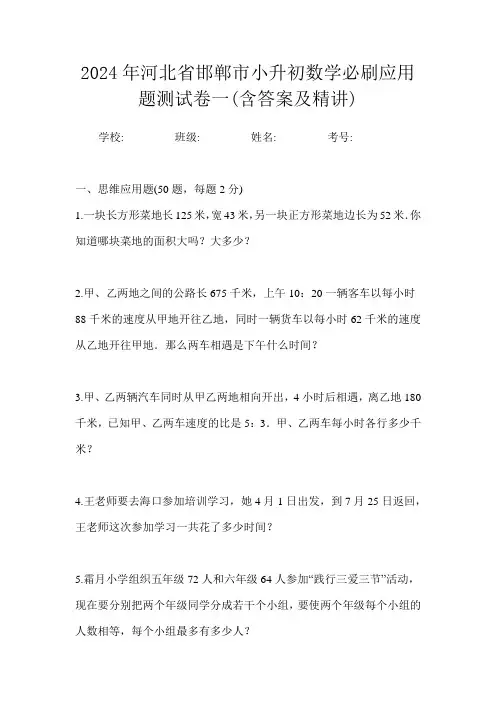 2024年河北省邯郸市小升初数学必刷应用题测试卷一(含答案及精讲)

学校: 班级: 姓名: 考号:

一、思维应用题(50题，每题2分)

1.一块长方形菜地长125米，宽43米，另一块正方形菜地边长为52米.你知道哪块菜地的面积大吗？大多少？

2.甲、乙两地之间的公路长675千米，上午10：20一辆客车以每小时88千米的速度从甲地开往乙地，同时一辆货车以每小时62千米的速度从乙地开往甲地．那么两车相遇是下午什么时间？

3.甲、乙两辆汽车同时从甲乙两地相向开出，4小时后相遇，离乙地180千米，已知甲、乙两车速度的比是5：3．甲、乙两车每小时各行多少千米？

4.王老师要去海口参加培训学习，她4月1日出发，到7月25日返回，王老师这次参加学习一共花了多少时间？

5.霜月小学组织五年级72人和六年级64人参加“践行三爱三节”活动，现在要分别把两个年级同学分成若干个小组，要使两个年级每个小组的人数相等，每个小组最多有多少人？